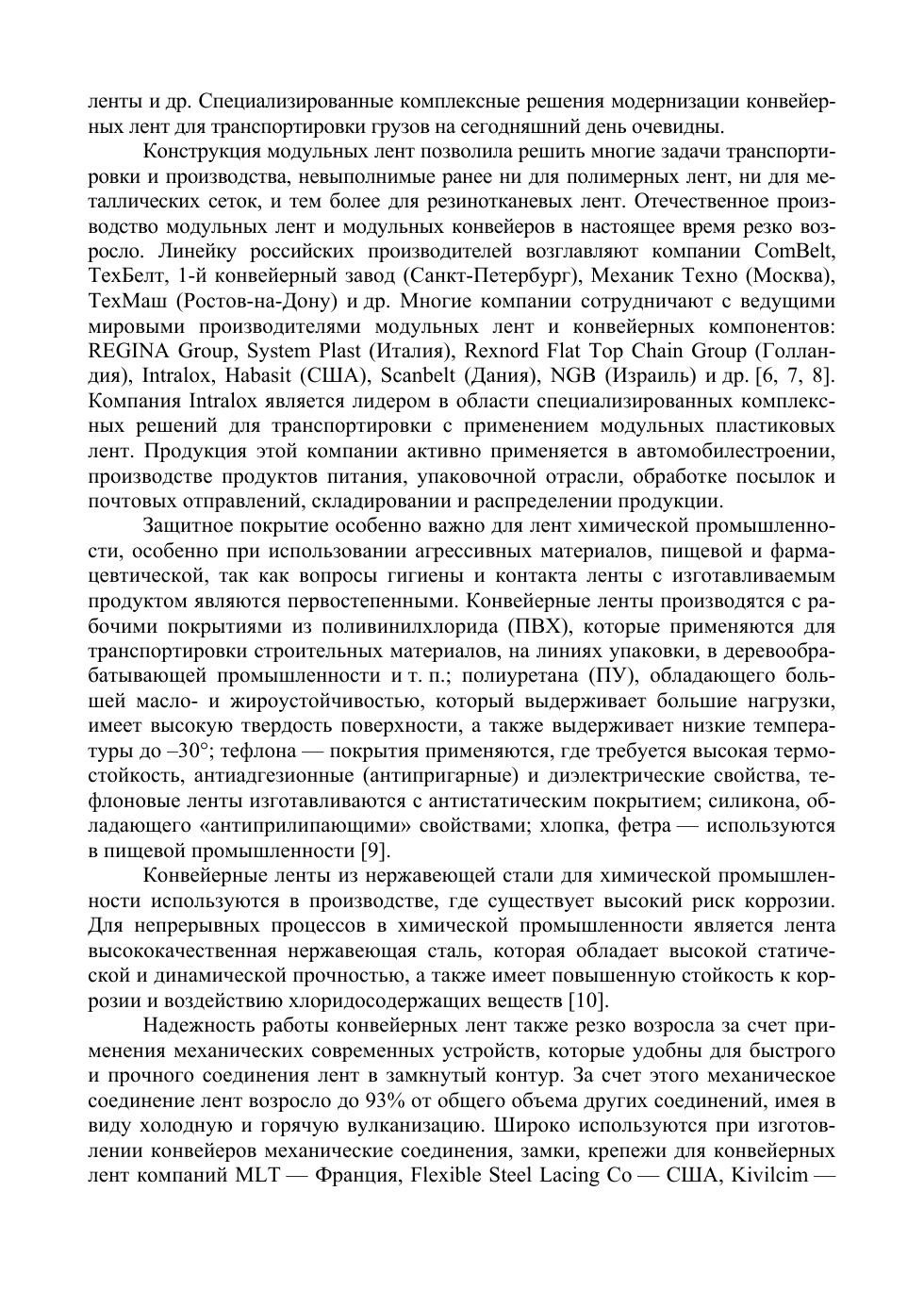 ленты и др. Специализированные комплексные решения модернизации конвейерных лент для транспортировки грузов на сегодняшний день очевидны.

Конструкция модульных лент позволила решить многие задачи транспортировки и производства, невыполнимые ранее ни для полимерных лент, ни для металлических сеток, и тем более для резинотканевых лент. Отечественное производство модульных лент и модульных конвейеров в настоящее время резко возросло. Линейку российских производителей возглавляют компании ComBelt, ТехБелт, 1-й конвейерный завод (Санкт-Петербург), Механик Техно (Москва), ТехМаш (Ростов-на-Дону) и др. Многие компании сотрудничают с ведущими мировыми производителями модульных лент и конвейерных компонентов: REGINA Group, System Plast (Италия), Rexnord Flat Top Chain Group (Голландия), Intralox, Habasit (США), Scanbelt (Дания), NGB (Израиль) и др. [6, 7, 8]. Компания Intralox является лидером в области специализированных комплексных решений для транспортировки с применением модульных пластиковых лент. Продукция этой компании активно применяется в автомобилестроении, производстве продуктов питания, упаковочной отрасли, обработке посылок и почтовых отправлений, складировании и распределении продукции.

Защитное покрытие особенно важно для лент химической промышленности, особенно при использовании агрессивных материалов, пищевой и фармацевтической, так как вопросы гигиены и контакта ленты с изготавливаемым продуктом являются первостепенными. Конвейерные ленты производятся с рабочими покрытиями из поливинилхлорида (ПВХ), которые применяются для транспортировки строительных материалов, на линиях упаковки, в деревообрабатывающей промышленности и т. п.; полиуретана (ПУ), обладающего большей масло- и жироустойчивостью, который выдерживает большие нагрузки, имеет высокую твердость поверхности, а также выдерживает низкие температуры до –30°; тефлона — покрытия применяются, где требуется высокая термостойкость, антиадгезионные (антипригарные) и диэлектрические свойства, тефлоновые ленты изготавливаются с антистатическим покрытием; силикона, обладающего «антиприлипающими» свойствами; хлопка, фетра — используются в пищевой промышленности [9].

Конвейерные ленты из нержавеющей стали для химической промышленности используются в производстве, где существует высокий риск коррозии. Для непрерывных процессов в химической промышленности является лента высококачественная нержавеющая сталь, которая обладает высокой статической и динамической прочностью, а также имеет повышенную стойкость к коррозии и воздействию хлоридосодержащих веществ [10].

Надежность работы конвейерных лент также резко возросла за счет применения механических современных устройств, которые удобны для быстрого и прочного соединения лент в замкнутый контур. За счет этого механическое соединение лент возросло до 93% от общего объема других соединений, имея в виду холодную и горячую вулканизацию. Широко используются при изготовлении конвейеров механические соединения, замки, крепежи для конвейерных лент компаний MLT — Франция, Flexible Steel Lacing Co — США, Kivilcim —